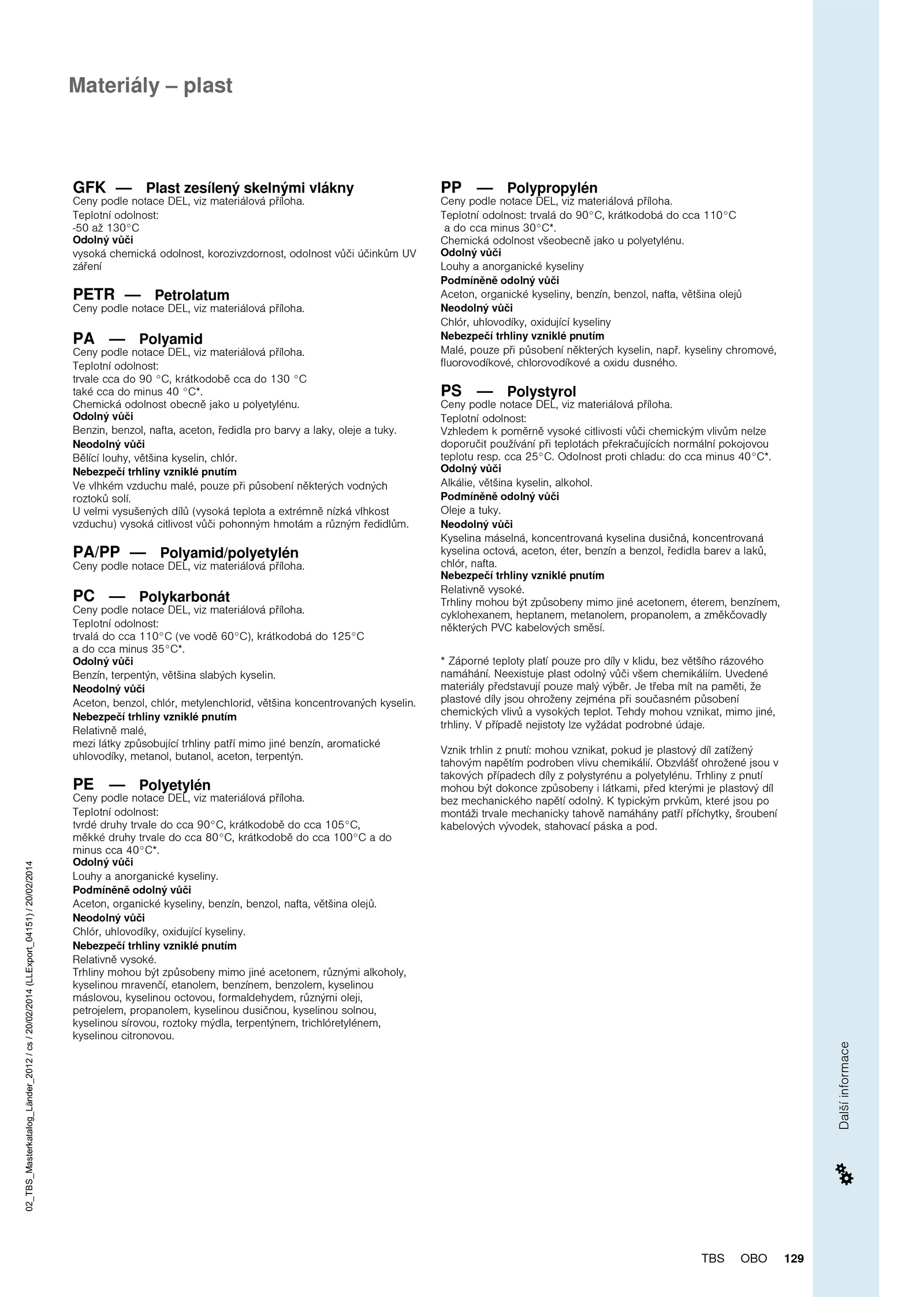 Materiály – plast

GFK — Plast zesílený skelnými vlákny
Ceny podle notace DEL, viz materiálová příloha.
Teplotní odolnost:
-50 až 130°C
Odolný vůči
vysoká chemická odolnost, korozivzdornost, odolnost vůči účinkům UV záření

PETR — Petrolatum
Ceny podle notace DEL, viz materiálová příloha.

PA — Polyamid
Ceny podle notace DEL, viz materiálová příloha.
Teplotní odolnost:
trvale cca do 90 °C, krátkodobě cca do 130 °C
také cca do minus 40 °C*.
Chemická odolnost obecně jako u polyetylénu.
Odolný vůči
Benzin, benzol, nafta, aceton, ředidla pro barvy a laky, oleje a tuky.
Neodolný vůči
Bělící louhy, většina kyselin, chlór.
Nebezpečí trhliny vzniklé pnutím
Ve vlhkém vzduchu malé, pouze při působení některých vodných roztoků solí.
U velmi vysušených dílů (vysoká teplota a extrémně nízká vlhkost vzduchu) vysoká citlivost vůči pohonným hmotám a různým ředidlům.

PA/PP — Polyamid/polyetylén
Ceny podle notace DEL, viz materiálová příloha.

PC — Polykarbonát
Ceny podle notace DEL, viz materiálová příloha.
Teplotní odolnost:
trvalá do cca 110°C (ve vodě 60°C), krátkodobá do 125°C
a do cca minus 35°C*.
Odolný vůči
Benzín, terpentýn, většina slabých kyselin.
Neodolný vůči
Aceton, benzol, chlór, metylenchlorid, většina koncentrovaných kyselin.
Nebezpečí trhliny vzniklé pnutím
Relativně malé,
mezi látky způsobující trhliny patří mimo jiné benzín, aromatické uhlovodíky, metanol, butanol, aceton, terpentýn.

PE — Polyetylén
Ceny podle notace DEL, viz materiálová příloha.
Teplotní odolnost:
tvrdé druhy trvale do cca 90°C, krátkodobě do cca 105°C,
měkké druhy trvale do cca 80°C, krátkodobě do cca 100°C a do minus cca 40°C*.
Odolný vůči
Louhy a anorganické kyseliny.
Podmíněně odolný vůči
Aceton, organické kyseliny, benzín, benzol, nafta, většina olejů.
Neodolný vůči
Chlór, uhlovodíky, oxidující kyseliny.
Nebezpečí trhliny vzniklé pnutím
Relativně vysoké.
Trhliny mohou být způsobeny mimo jiné acetonem, různými alkoholy, kyselinou mravenčí, etanolem, benzínem, benzolem, kyselinou máslovou, kyselinou octovou, formaldehydem, různými oleji, petrojelem, propanolem, kyselinou dusičnou, kyselinou solnou, kyselinou sírovou, roztoky mýdla, terpentýnem, trichlóretylénem, kyselinou citronovou.

PP — Polypropylén
Ceny podle notace DEL, viz materiálová příloha.
Teplotní odolnost: trvalá do 90°C, krátkodobá do cca 110°C
a do cca minus 30°C*.
Chemická odolnost všeobecně jako u polyetylénu.
Odolný vůči
Louhy a anorganické kyseliny
Podmíněně odolný vůči
Aceton, organické kyseliny, benzín, benzol, nafta, většina olejů
Neodolný vůči
Chlór, uhlovodíky, oxidující kyseliny
Nebezpečí trhliny vzniklé pnutím
Malé, pouze při působení některých kyselin, např. kyseliny chromové, fluorovodíkové, chlorovodíkové a oxidu dusného.

PS — Polystyrol
Ceny podle notace DEL, viz materiálová příloha.
Teplotní odolnost:
Vzhledem k poměrně vysoké citlivosti vůči chemickým vlivům nelze doporučit používání při teplotách překračujících normální pokojovou teplotu resp. cca 25°C. Odolnost proti chladu: do cca minus 40°C*.
Odolný vůči
Alkálie, většina kyselin, alkohol.
Podmíněně odolný vůči
Oleje a tuky.
Neodolný vůči
Kyselina máselná, koncentrovaná kyselina dusičná, koncentrovaná kyselina octová, aceton, éter, benzín a benzol, ředidla barev a laků, chlór, nafta.
Nebezpečí trhliny vzniklé pnutím
Relativně vysoké.
Trhliny mohou být způsobeny mimo jiné acetonem, éterem, benzínem, cyklohexanem, heptanem, metanolem, propanolem, a změkčovadly některých PVC kabelových směsí.

* Záporné teploty platí pouze pro díly v klidu, bez většího rázového namáhání. Neexistuje plast odolný vůči všem chemikáliím. Uvedené materiály představují pouze malý výběr. Je třeba mít na paměti, že plastové díly jsou ohroženy zejména při současném působení chemických vlivů a vysokých teplot. Tehdy mohou vznikat, mimo jiné, trhliny. V případě nejistoty lze vyžádat podrobné údaje.

Vznik trhlin z pnutí: mohou vznikat, pokud je plastový díl zatížený tahovým napětím podroben vlivu chemikálií. Obzvlášť ohrožené jsou v takových případech díly z polystyrénu a polyetylénu. Trhliny z pnutí mohou být dokonce způsobeny i látkami, před kterými je plastový díl bez mechanického napětí odolný. K typickým prvkům, které jsou po montáži trvale mechanicky tahově namáhány patří příchytky, šroubení kabelových vývodek, stahovací páska a pod.

02_TBS_Masterkatalog_Länder_2012 / cs / 20/02/2014 (LLExport_04151) / 20/02/2014

Další informace

TBS OBO 129